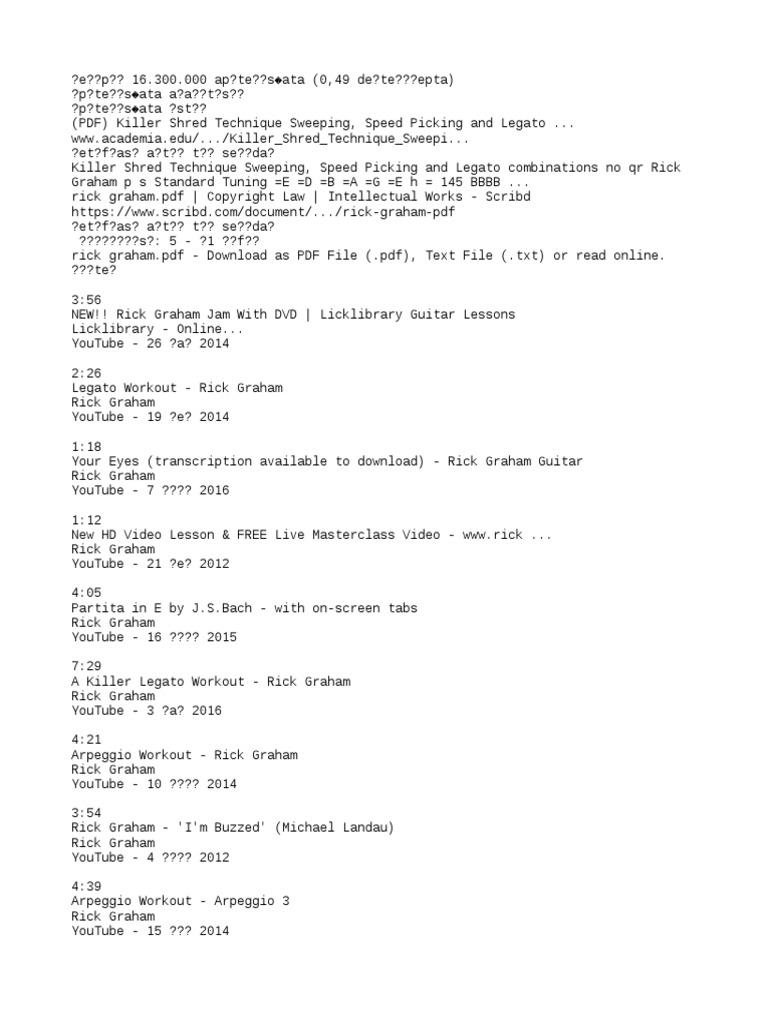 ?e??p?? 16.300.000 ap?te??s◆ata (0,49 de?te???epta)
?p?te??s◆ata a?a??t?s??
?p?te??s◆ata ?st??
(PDF) Killer Shred Technique Sweeping, Speed Picking and Legato ...
www.academia.edu/.../Killer_Shred_Technique_Sweepi...
?et?f?as? a?t?? t?? se??da?
Killer Shred Technique Sweeping, Speed Picking and Legato combinations no qr Rick Graham p s Standard Tuning =E =D =B =A =G =E h = 145 BBBB ...
rick graham.pdf | Copyright Law | Intellectual Works - Scribd
https://www.scribd.com/document/.../rick-graham-pdf
?et?f?as? a?t?? t?? se??da?
????????s?: 5 - ?1 ??f??
rick graham.pdf - Download as PDF File (.pdf), Text File (.txt) or read online.
???te?

3:56
NEW!! Rick Graham Jam With DVD | Licklibrary Guitar Lessons
Licklibrary - Online...
YouTube - 26 ?a? 2014

2:26
Legato Workout - Rick Graham
Rick Graham
YouTube - 19 ?e? 2014

1:18
Your Eyes (transcription available to download) - Rick Graham Guitar
Rick Graham
YouTube - 7 ???? 2016

1:12
New HD Video Lesson & FREE Live Masterclass Video - www.rick ...
Rick Graham
YouTube - 21 ?e? 2012

4:05
Partita in E by J.S.Bach - with on-screen tabs
Rick Graham
YouTube - 16 ???? 2015

7:29
A Killer Legato Workout - Rick Graham
Rick Graham
YouTube - 3 ?a? 2016

4:21
Arpeggio Workout - Rick Graham
Rick Graham
YouTube - 10 ???? 2014

3:54
Rick Graham - 'I'm Buzzed' (Michael Landau)
Rick Graham
YouTube - 4 ???? 2012

4:39
Arpeggio Workout - Arpeggio 3
Rick Graham
YouTube - 15 ??? 2014